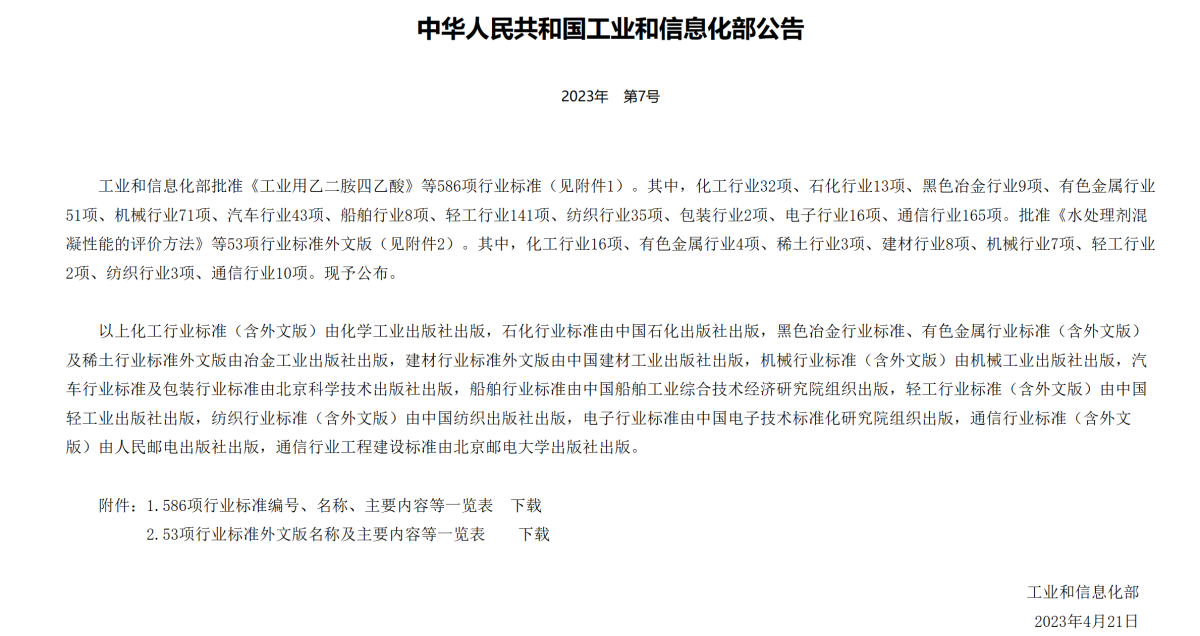 中华人民共和国工业和信息化部公告

2023年　第7号

工业和信息化部批准《工业用乙二胺四乙酸》等586项行业标准（见附件1）。其中，化工行业32项、石化行业13项、黑色冶金行业9项、有色金属行业51项、机械行业71项、汽车行业43项、船舶行业8项、轻工行业141项、纺织行业35项、包装行业2项、电子行业16项、通信行业165项。批准《水处理剂混凝性能的评价方法》等53项行业标准外文版（见附件2）。其中，化工行业16项、有色金属行业4项、稀土行业3项、建材行业8项、机械行业7项、轻工行业2项、纺织行业3项、通信行业10项。现予公布。

以上化工行业标准（含外文版）由化学工业出版社出版，石化行业标准由中国石化出版社出版，黑色冶金行业标准、有色金属行业标准（含外文版）及稀土行业标准外文版由冶金工业出版社出版，建材行业标准外文版由中国建材工业出版社出版，机械行业标准（含外文版）由机械工业出版社出版，汽车行业标准及包装行业标准由北京科学技术出版社出版，船舶行业标准由中国船舶工业综合技术经济研究院组织出版，轻工行业标准（含外文版）由中国轻工业出版社出版，纺织行业标准（含外文版）由中国纺织出版社出版，电子行业标准由中国电子技术标准化研究院组织出版，通信行业标准（含外文版）由人民邮电出版社出版，通信行业工程建设标准由北京邮电大学出版社出版。

附件：1.586项行业标准编号、名称、主要内容等一览表　下载
2.53项行业标准外文版名称及主要内容等一览表　下载

工业和信息化部
2023年4月21日